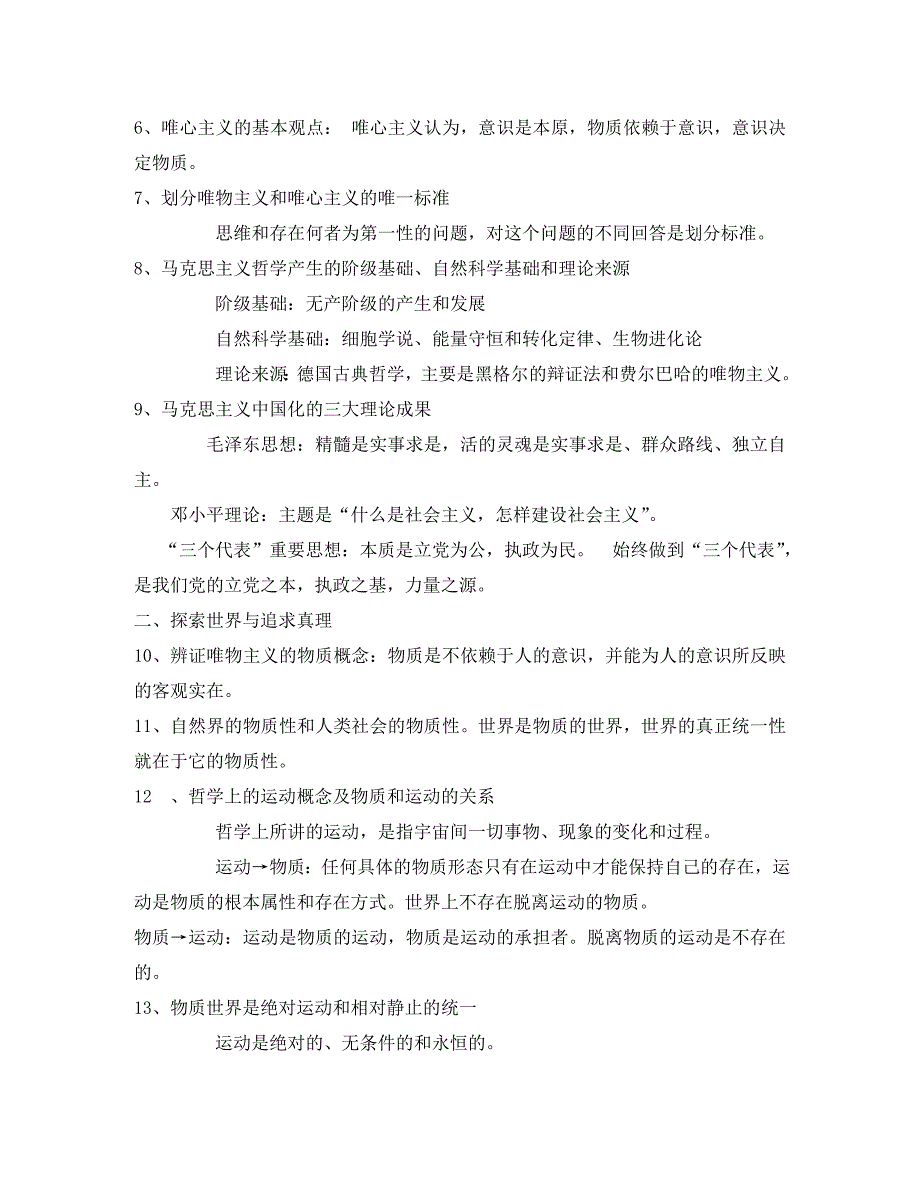 6、唯心主义的基本观点： 唯心主义认为，意识是本原，物质依赖于意识，意识决定物质。

7、划分唯物主义和唯心主义的唯一标准

思维和存在何者为第一性的问题，对这个问题的不同回答是划分标准。

8、马克思主义哲学产生的阶级基础、自然科学基础和理论来源

阶级基础：无产阶级的产生和发展

自然科学基础：细胞学说、能量守恒和转化定律、生物进化论

理论来源：德国古典哲学，主要是黑格尔的辩证法和费尔巴哈的唯物主义。

9、马克思主义中国化的三大理论成果

毛泽东思想：精髓是实事求是，活的灵魂是实事求是、群众路线、独立自主。

邓小平理论：主题是“什么是社会主义，怎样建设社会主义”。

“三个代表”重要思想：本质是立党为公，执政为民。 始终做到“三个代表”，是我们党的立党之本，执政之基，力量之源。

二、探索世界与追求真理

10、辨证唯物主义的物质概念：物质是不依赖于人的意识，并能为人的意识所反映的客观实在。

11、自然界的物质性和人类社会的物质性。世界是物质的世界，世界的真正统一性就在于它的物质性。

12 、哲学上的运动概念及物质和运动的关系

哲学上所讲的运动，是指宇宙间一切事物、现象的变化和过程。

运动→物质：任何具体的物质形态只有在运动中才能保持自己的存在，运动是物质的根本属性和存在方式。世界上不存在脱离运动的物质。

物质→运动：运动是物质的运动，物质是运动的承担者。脱离物质的运动是不存在的。

13、物质世界是绝对运动和相对静止的统一

运动是绝对的、无条件的和永恒的。